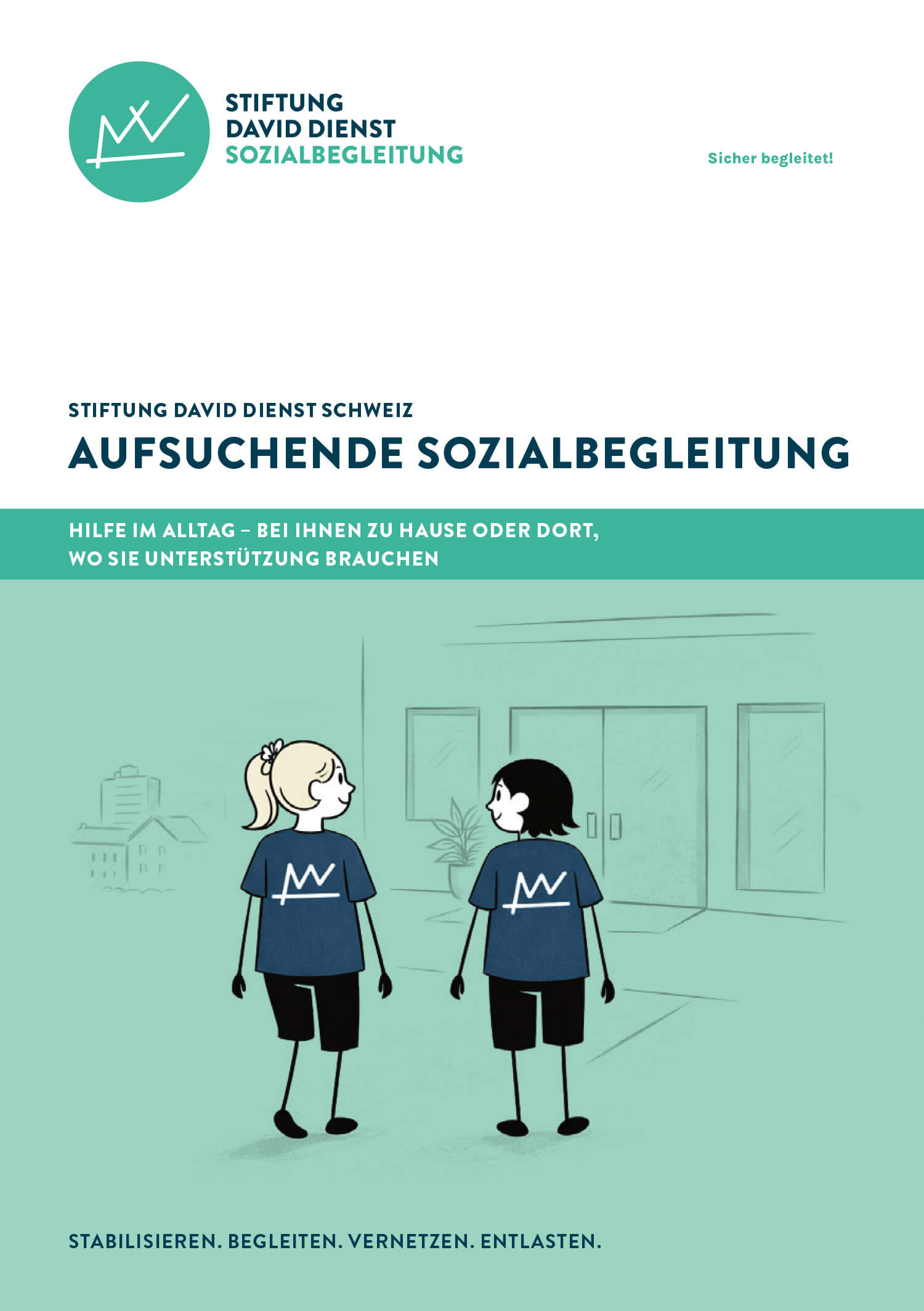 STIFTUNG
DAVID DIENST
SOZIALBEGLEITUNG

Sicher begleitet!

STIFTUNG DAVID DIENST SCHWEIZ

AUFSUCHENDE SOZIALBEGLEITUNG

HILFE IM ALLTAG – BEI IHNEN ZU HAUSE ODER DORT, WO SIE UNTERSTÜTZUNG BRAUCHEN

STABILISIEREN. BEGLEITEN. VERNETZEN. ENTLASTEN.